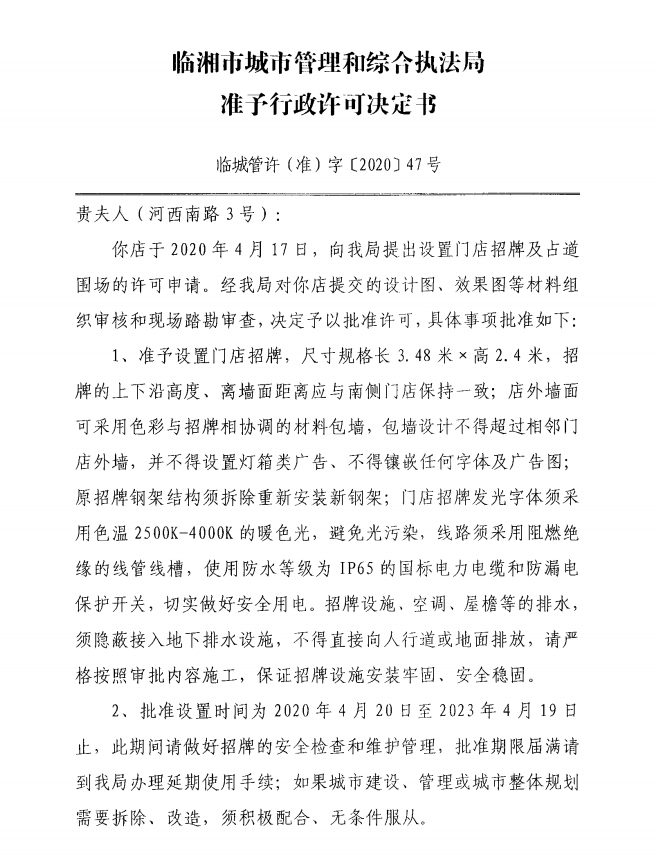 临湘市城市管理和综合执法局
准予行政许可决定书

临城管许（准）字〔2020〕47号

贵夫人（河西南路3号）：

你店于2020年4月17日，向我局提出设置门店招牌及占道围场的许可申请。经我局对你店提交的设计图、效果图等材料组织审核和现场踏勘审查，决定予以批准许可，具体事项批准如下：

1、准予设置门店招牌，尺寸规格长3.48米×高2.4米，招牌的上下沿高度、离墙面距离应与南侧门店保持一致；店外墙面可采用色彩与招牌相协调的材料包墙，包墙设计不得超过相邻门店外墙，并不得设置灯箱类广告、不得镶嵌任何字体及广告图；原招牌钢架结构须拆除重新安装新钢架；门店招牌发光字体须采用色温2500K-4000K的暖色光，避免光污染，线路须采用阻燃绝缘的线管线槽，使用防水等级为IP65的国标电力电缆和防漏电保护开关，切实做好安全用电。招牌设施、空调、屋檐等的排水，须隐蔽接入地下排水设施，不得直接向人行道或地面排放，请严格按照审批内容施工，保证招牌设施安装牢固、安全稳固。

2、批准设置时间为2020年4月20日至2023年4月19日止，此期间请做好招牌的安全检查和维护管理，批准期限届满请到我局办理延期使用手续；如果城市建设、管理或城市整体规划需要拆除、改造，须积极配合、无条件服从。